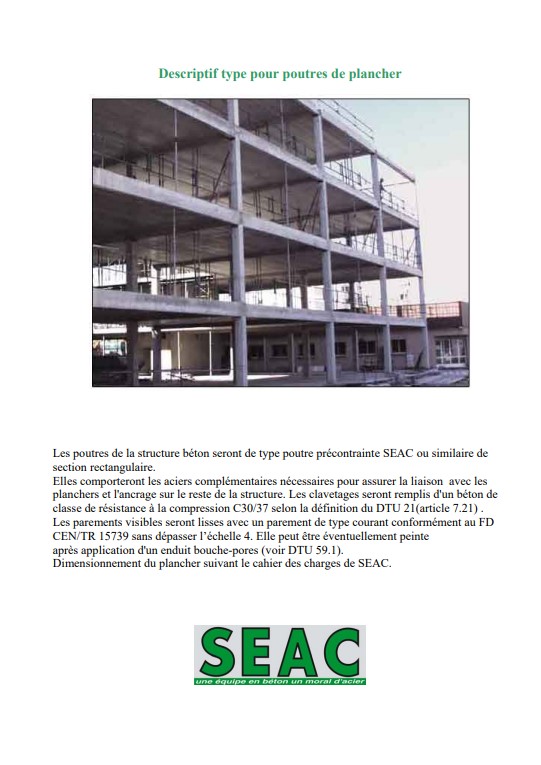 Descriptif type pour poutres de plancher

Les poutres de la structure béton seront de type poutre précontrainte SEAC ou similaire de section rectangulaire.
Elles comporteront les aciers complémentaires nécessaires pour assurer la liaison avec les planchers et l'ancrage sur le reste de la structure. Les clavetages seront remplis d'un béton de classe de résistance à la compression C30/37 selon la définition du DTU 21(article 7.21) .
Les parements visibles seront lisses avec un parement de type courant conformément au FD CEN/TR 15739 sans dépasser l'échelle 4. Elle peut être éventuellement peinte après application d'un enduit bouche-pores (voir DTU 59.1).
Dimensionnement du plancher suivant le cahier des charges de SEAC.

SEAC
une équipe en béton un moral d'acier